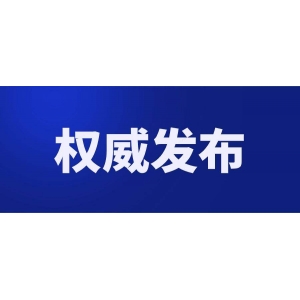 权威发布